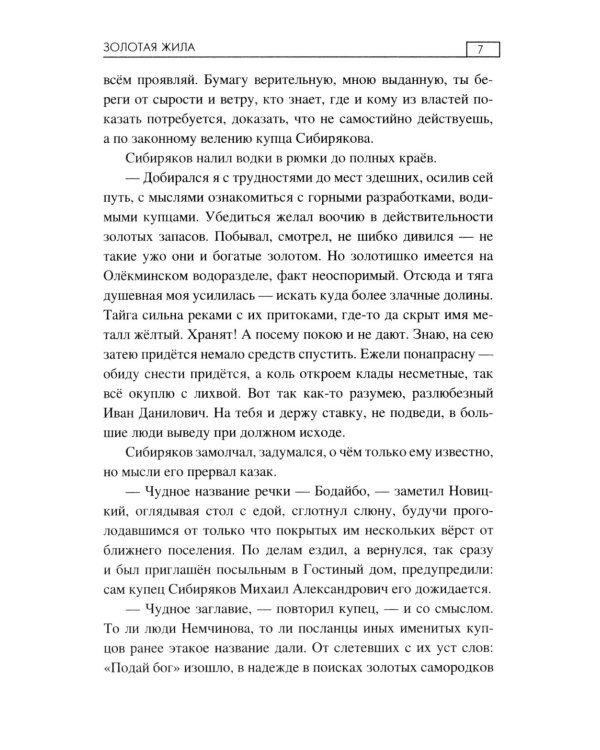 ЗОЛОТАЯ ЖИЛА 7

всём проявляй. Бумагу верительную, мною выданную, ты береги от сырости и ветру, кто знает, где и кому из властей показать потребуется, доказать, что не самостийно действуешь, а по законному велению купца Сибирякова.

Сибиряков налил водки в рюмки до полных краёв.

— Добирался я с трудностями до мест здешних, осилив сей путь, с мыслями ознакомиться с горными разработками, водимыми купцами. Убедиться желал воочию в действительности золотых запасов. Побывал, смотрел, не шибко дивился — не такие ужо они и богатые золотом. Но золотишко имеется на Олёкминском водоразделе, факт неоспоримый. Отсюда и тяга душевная моя усилилась — искать куда более злачные долины. Тайга сильна реками с их притоками, где-то да скрыт имя металл жёлтый. Хранят! А посему покою и не дают. Знаю, на сею затею придётся немало средств спустить. Ежели понапрасну — обиду снести придётся, а коль откроем клады несметные, так всё окуплю с лихвой. Вот так как-то разумею, разлюбезный Иван Данилович. На тебя и держу ставку, не подведи, в большие люди выведу при должном исходе.

Сибиряков замолчал, задумался, о чём только ему известно, но мысли его прервал казак.

— Чудное название речки — Бодайбо, — заметил Новицкий, оглядывая стол с едой, сглотнул слюну, будучи проголодавшимся от только что покрытых им нескольких вёрст от ближнего поселения. По делам ездил, а вернулся, так сразу и был приглашён посыльным в Гостиный дом, предупредили: сам купец Сибиряков Михаил Александрович его дожидается.

— Чудное заглавие, — повторил купец, — и со смыслом. То ли люди Немчинова, то ли посланцы иных именитых купцов ранее этакое название дали. От слетевших с их уст слов: «Подай бог» изошло, в надежде в поисках золотых самородков